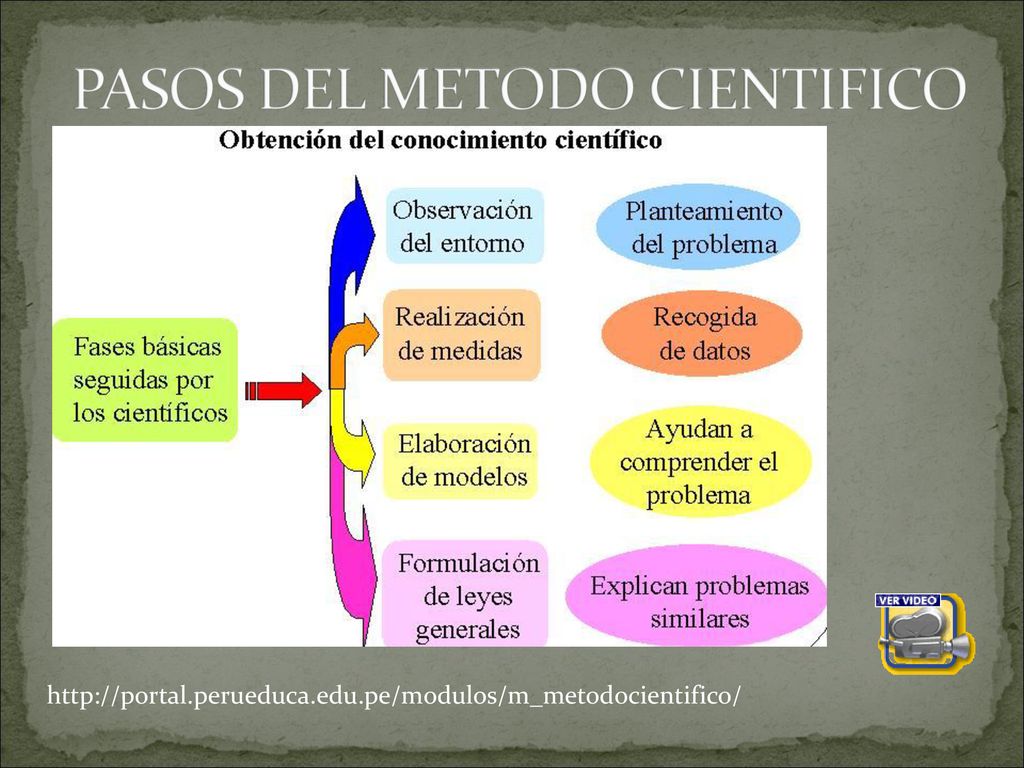 PASOS DEL METODO CIENTIFICO

Obtención del conocimiento científico

Fases básicas seguidas por los científicos

Observación del entorno

Planteamiento del problema

Realización de medidas

Recogida de datos

Elaboración de modelos

Ayudan a comprender el problema

Formulación de leyes generales

Explican problemas similares

VER VIDEO

http://portal.perueduca.edu.pe/modulos/m_metodocientifico/